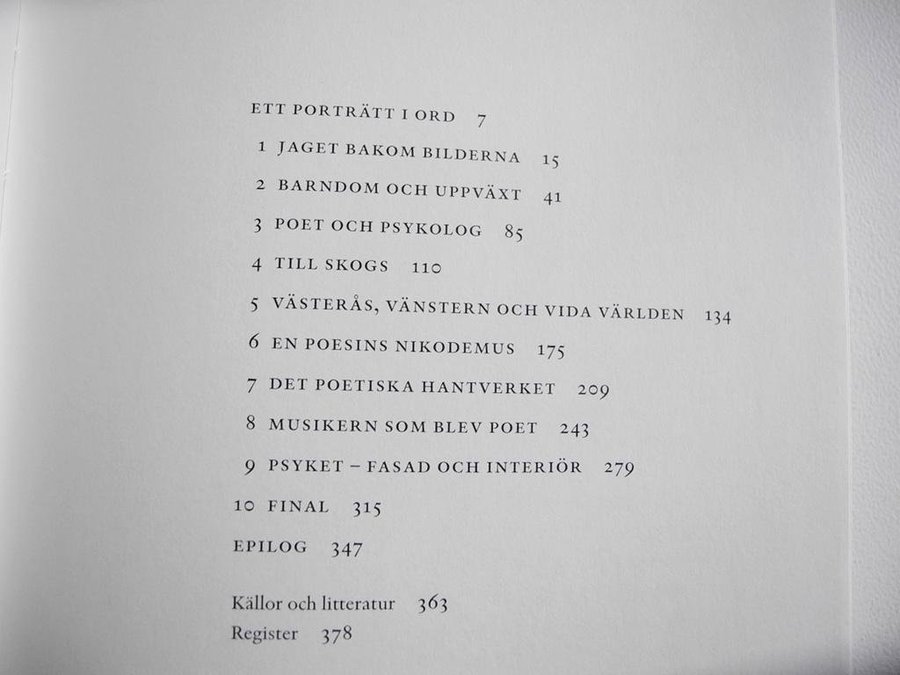 ETT PORTRÄTT I ORD 7

1 JAGET BAKOM BILDERNA 15

2 BARNDOM OCH UPPVÄXT 41

3 POET OCH PSYKOLOG 85

4 TILL SKOGS 110

5 VÄSTERÅS, VÄNSTERN OCH VIDA VÄRLDEN 134

6 EN POESINS NIKODEMUS 175

7 DET POETISKA HANTVERKET 209

8 MUSIKERN SOM BLEV POET 243

9 PSYKET – FASAD OCH INTERIÖR 279

10 FINAL 315

EPILOG 347

Källor och litteratur 363
Register 378